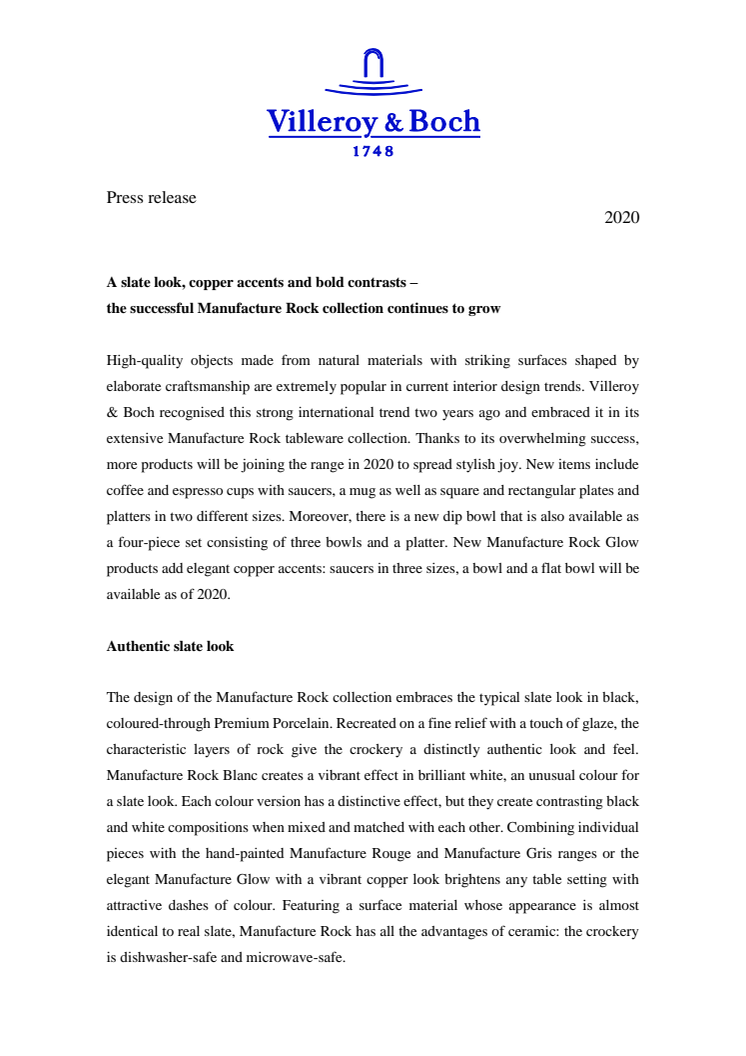 Villeroy & Boch
1748

Press release

2020

A slate look, copper accents and bold contrasts – the successful Manufacture Rock collection continues to grow

High-quality objects made from natural materials with striking surfaces shaped by elaborate craftsmanship are extremely popular in current interior design trends. Villeroy & Boch recognised this strong international trend two years ago and embraced it in its extensive Manufacture Rock tableware collection. Thanks to its overwhelming success, more products will be joining the range in 2020 to spread stylish joy. New items include coffee and espresso cups with saucers, a mug as well as square and rectangular plates and platters in two different sizes. Moreover, there is a new dip bowl that is also available as a four-piece set consisting of three bowls and a platter. New Manufacture Rock Glow products add elegant copper accents: saucers in three sizes, a bowl and a flat bowl will be available as of 2020.

Authentic slate look

The design of the Manufacture Rock collection embraces the typical slate look in black, coloured-through Premium Porcelain. Recreated on a fine relief with a touch of glaze, the characteristic layers of rock give the crockery a distinctly authentic look and feel. Manufacture Rock Blanc creates a vibrant effect in brilliant white, an unusual colour for a slate look. Each colour version has a distinctive effect, but they create contrasting black and white compositions when mixed and matched with each other. Combining individual pieces with the hand-painted Manufacture Rouge and Manufacture Gris ranges or the elegant Manufacture Glow with a vibrant copper look brightens any table setting with attractive dashes of colour. Featuring a surface material whose appearance is almost identical to real slate, Manufacture Rock has all the advantages of ceramic: the crockery is dishwasher-safe and microwave-safe.